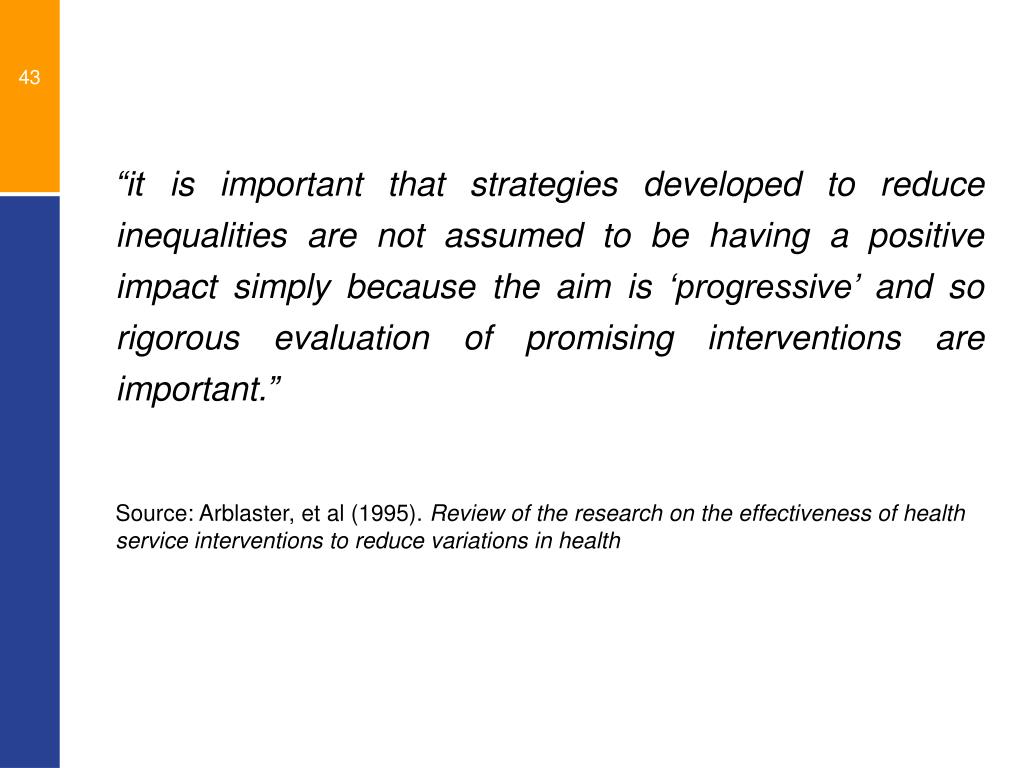 43

“it is important that strategies developed to reduce inequalities are not assumed to be having a positive impact simply because the aim is ‘progressive’ and so rigorous evaluation of promising interventions are important.”

Source: Arblaster, et al (1995). Review of the research on the effectiveness of health service interventions to reduce variations in health